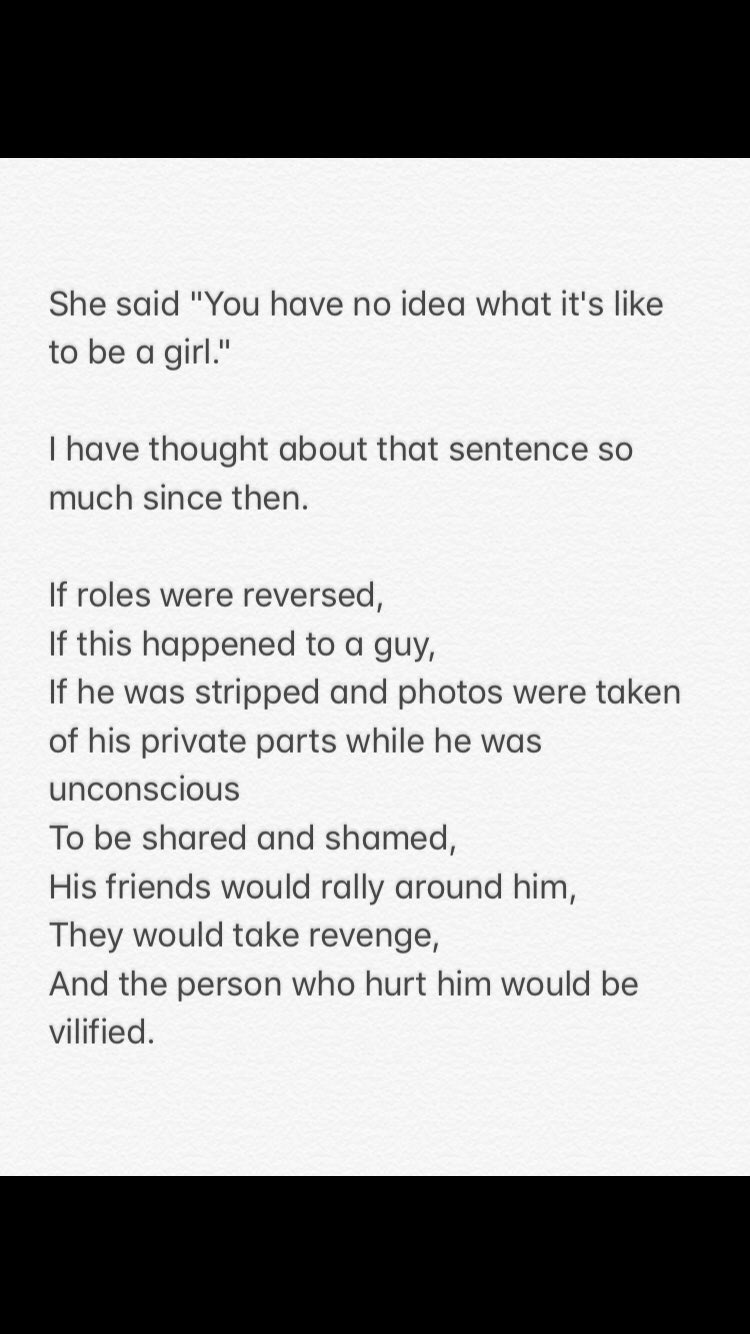 She said "You have no idea what it's like to be a girl."

I have thought about that sentence so much since then.

If roles were reversed,
If this happened to a guy,
If he was stripped and photos were taken of his private parts while he was unconscious
To be shared and shamed,
His friends would rally around him,
They would take revenge,
And the person who hurt him would be vilified.